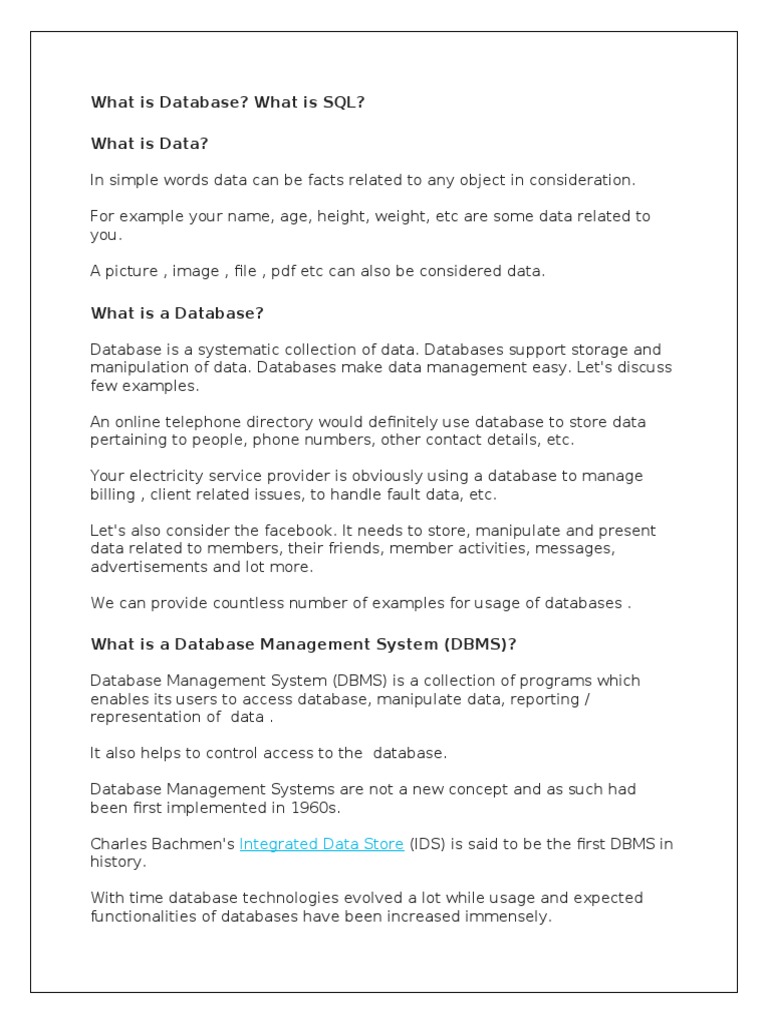 What is Database? What is SQL?

What is Data?

In simple words data can be facts related to any object in consideration.

For example your name, age, height, weight, etc are some data related to you.

A picture , image , file , pdf etc can also be considered data.

What is a Database?

Database is a systematic collection of data. Databases support storage and manipulation of data. Databases make data management easy. Let's discuss few examples.

An online telephone directory would definitely use database to store data pertaining to people, phone numbers, other contact details, etc.

Your electricity service provider is obviously using a database to manage billing , client related issues, to handle fault data, etc.

Let's also consider the facebook. It needs to store, manipulate and present data related to members, their friends, member activities, messages, advertisements and lot more.

We can provide countless number of examples for usage of databases .

What is a Database Management System (DBMS)?

Database Management System (DBMS) is a collection of programs which enables its users to access database, manipulate data, reporting / representation of data .

It also helps to control access to the database.

Database Management Systems are not a new concept and as such had been first implemented in 1960s.

Charles Bachmen's Integrated Data Store (IDS) is said to be the first DBMS in history.

With time database technologies evolved a lot while usage and expected functionalities of databases have been increased immensely.